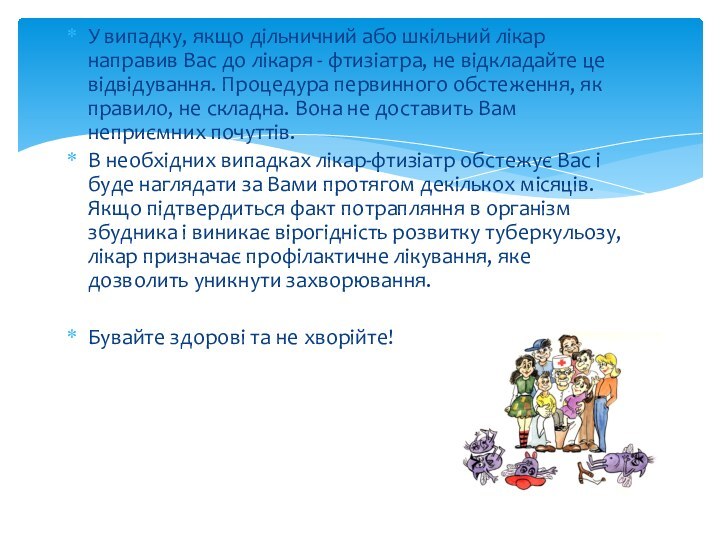 * У випадку, якщо дільничний або шкільний лікар направив Вас до лікаря - фтизіатра, не відкладайте це відвідування. Процедура первинного обстеження, як правило, не складна. Вона не доставить Вам неприємних почуттів.

* В необхідних випадках лікар-фтизіатр обстежує Вас і буде наглядати за Вами протягом декількох місяців. Якщо підтвердиться факт потрапляння в організм збудника і виникає вірогідність розвитку туберкульозу, лікар призначає профілактичне лікування, яке дозволить уникнути захворювання.

* Бувайте здорові та не хворійте!